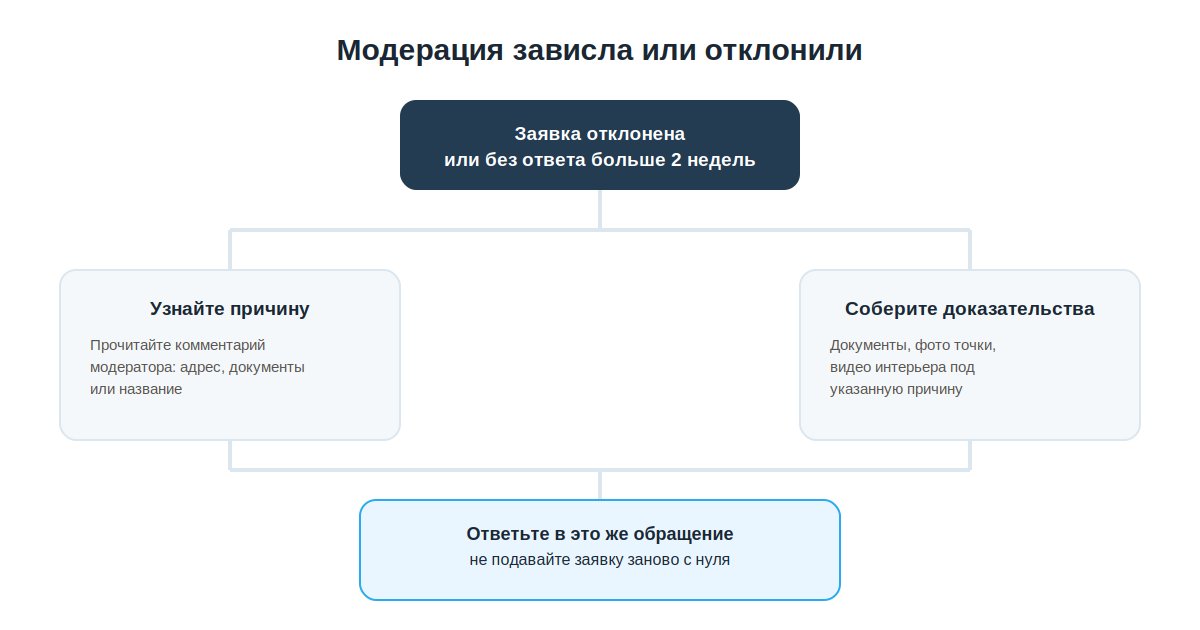 Модерация зависла или отклонили

Заявка отклонена
или без ответа больше 2 недель

Узнайте причину

Прочитайте комментарий модератора: адрес, документы или название

Соберите доказательства

Документы, фото точки, видео интерьера под указанную причину

Ответьте в это же обращение
не подавайте заявку заново с нуля